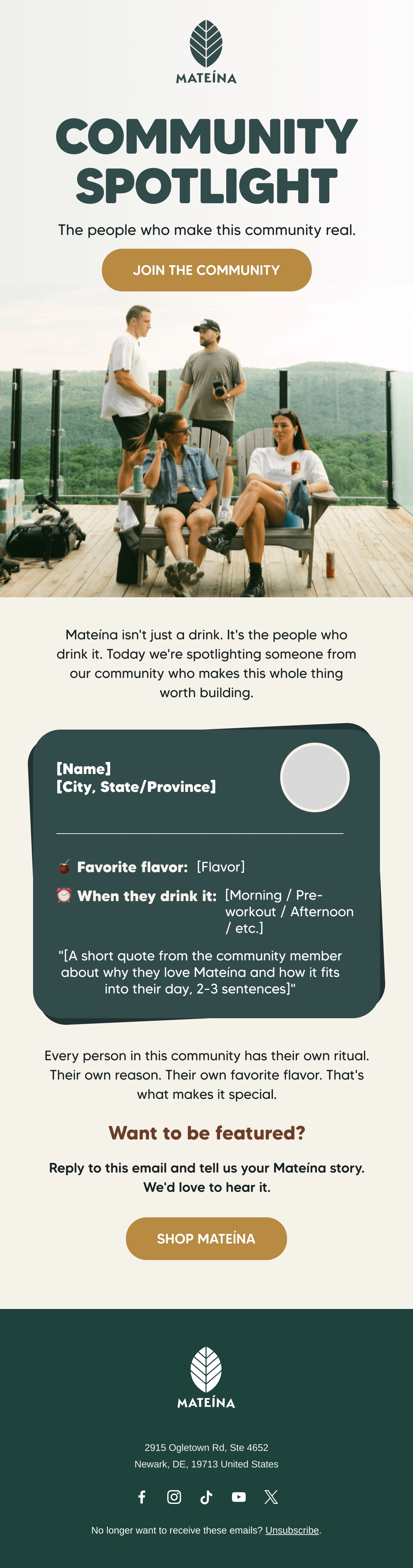 MATEÍNA

COMMUNITY SPOTLIGHT

The people who make this community real.

JOIN THE COMMUNITY

Mateína isn't just a drink. It's the people who drink it. Today we're spotlighting someone from our community who makes this whole thing worth building.

[Name]
[City, State/Province]

Favorite flavor: [Flavor]

When they drink it: [Morning / Pre-workout / Afternoon / etc.]

"[A short quote from the community member about why they love Mateína and how it fits into their day, 2-3 sentences]"

Every person in this community has their own ritual. Their own reason. Their own favorite flavor. That's what makes it special.

Want to be featured?

Reply to this email and tell us your Mateína story. We'd love to hear it.

SHOP MATEÍNA

MATEÍNA

2915 Ogletown Rd, Ste 4652
Newark, DE, 19713 United States

No longer want to receive these emails? Unsubscribe.